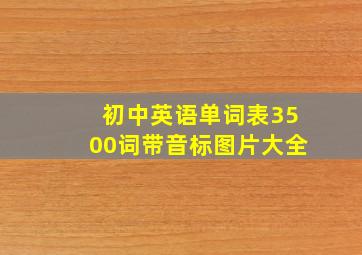 初中英语单词表3500词带音标图片大全